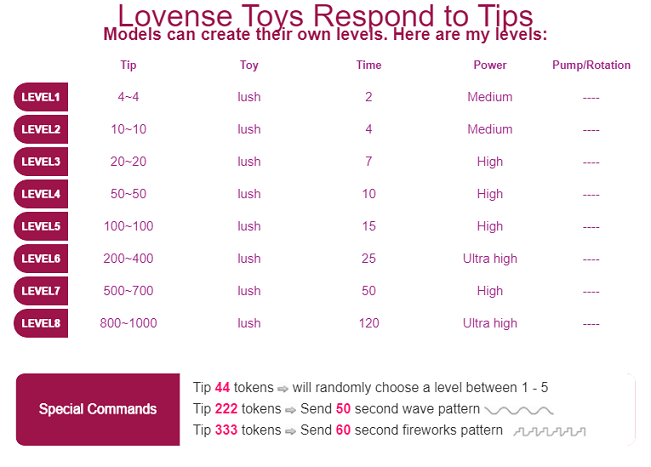 Lovense Toys Respond to Tips
Models can create their own levels. Here are my levels:

| | Tip | Toy | Time | Power | Pump/Rotation |
|---|---|---|---|---|---|
| LEVEL1 | 4~4 | lush | 2 | Medium | ---- |
| LEVEL2 | 10~10 | lush | 4 | Medium | ---- |
| LEVEL3 | 20~20 | lush | 7 | High | ---- |
| LEVEL4 | 50~50 | lush | 10 | High | ---- |
| LEVEL5 | 100~100 | lush | 15 | High | ---- |
| LEVEL6 | 200~400 | lush | 25 | Ultra high | ---- |
| LEVEL7 | 500~700 | lush | 50 | High | ---- |
| LEVEL8 | 800~1000 | lush | 120 | Ultra high | ---- |

Special Commands

Tip 44 tokens ⇨ will randomly choose a level between 1 - 5
Tip 222 tokens ⇨ Send 50 second wave pattern
Tip 333 tokens ⇨ Send 60 second fireworks pattern